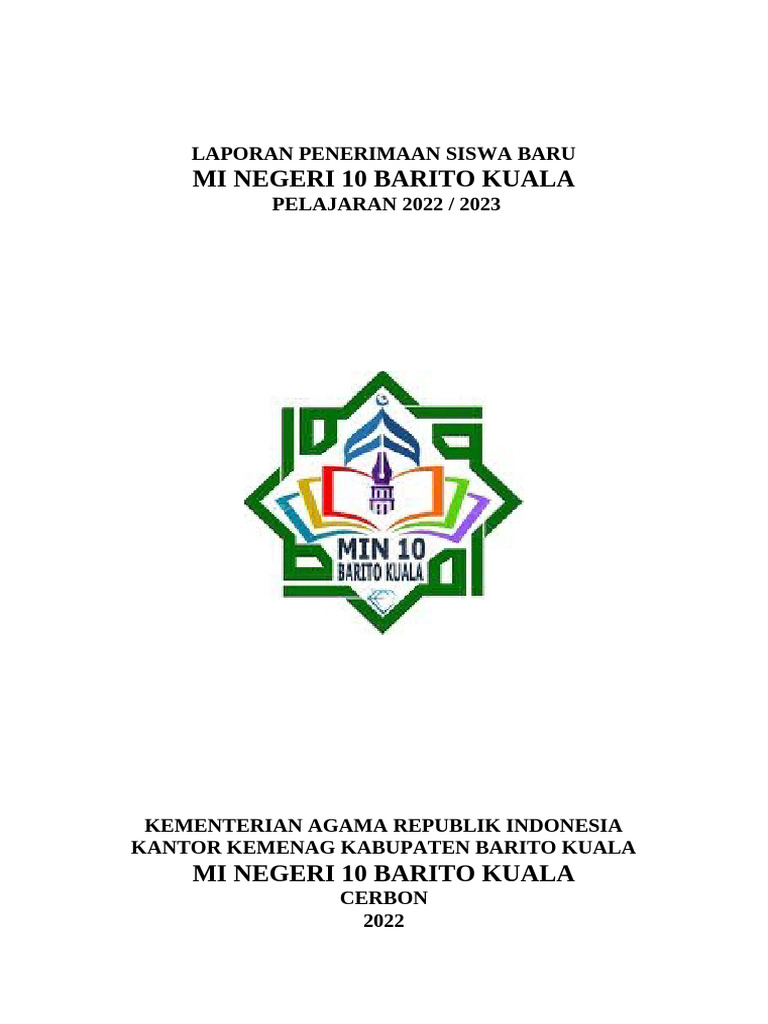 LAPORAN PENERIMAAN SISWA BARU
MI NEGERI 10 BARITO KUALA
PELAJARAN 2022 / 2023

MIN 10
BARITO KUALA

KEMENTERIAN AGAMA REPUBLIK INDONESIA
KANTOR KEMENAG KABUPATEN BARITO KUALA
MI NEGERI 10 BARITO KUALA
CERBON
2022